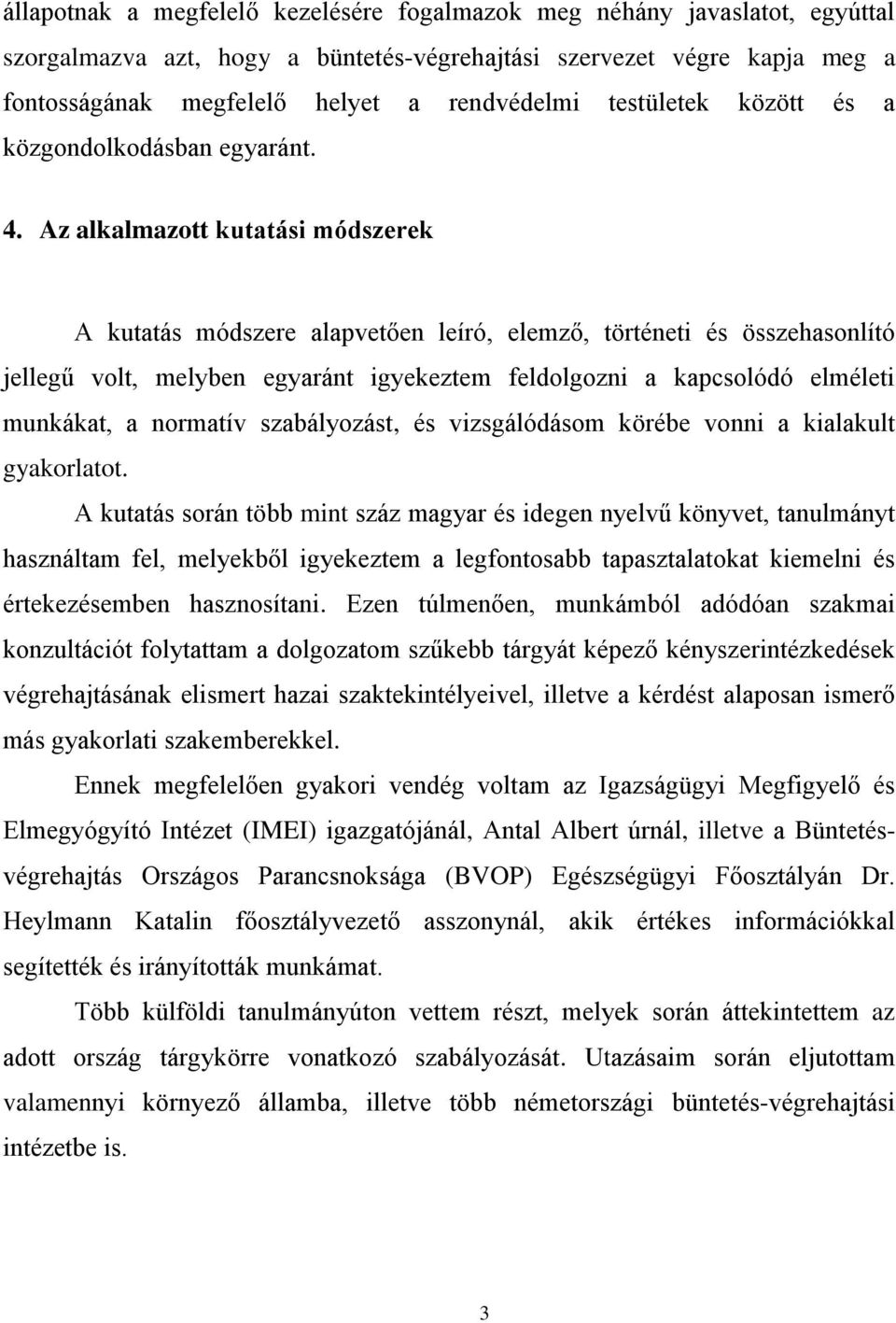 állapotnak a megfelelő kezelésére fogalmazok meg néhány javaslatot, egyúttal szorgalmazva azt, hogy a büntetés-végrehajtási szervezet végre kapja meg a fontosságának megfelelő helyet a rendvédelmi testületek között és a közgondolkodásban egyaránt.

4. Az alkalmazott kutatási módszerek

A kutatás módszere alapvetően leíró, elemző, történeti és összehasonlító jellegű volt, melyben egyaránt igyekeztem feldolgozni a kapcsolódó elméleti munkákat, a normatív szabályozást, és vizsgálódásom körébe vonni a kialakult gyakorlatot.

A kutatás során több mint száz magyar és idegen nyelvű könyvet, tanulmányt használtam fel, melyekből igyekeztem a legfontosabb tapasztalatokat kiemelni és értekezésemben hasznosítani. Ezen túlmenően, munkámból adódóan szakmai konzultációt folytattam a dolgozatom szűkebb tárgyát képező kényszerintézkedések végrehajtásának elismert hazai szaktekintélyeivel, illetve a kérdést alaposan ismerő más gyakorlati szakemberekkel.

Ennek megfelelően gyakori vendég voltam az Igazságügyi Megfigyelő és Elmegyógyító Intézet (IMEI) igazgatójánál, Antal Albert úrnál, illetve a Büntetés-végrehajtás Országos Parancsnoksága (BVOP) Egészségügyi Főosztályán Dr. Heylmann Katalin főosztályvezető asszonynál, akik értékes információkkal segítették és irányították munkámat.

Több külföldi tanulmányúton vettem részt, melyek során áttekintettem az adott ország tárgykörre vonatkozó szabályozását. Utazásaim során eljutottam valamennyi környező államba, illetve több németországi büntetés-végrehajtási intézetbe is.

3